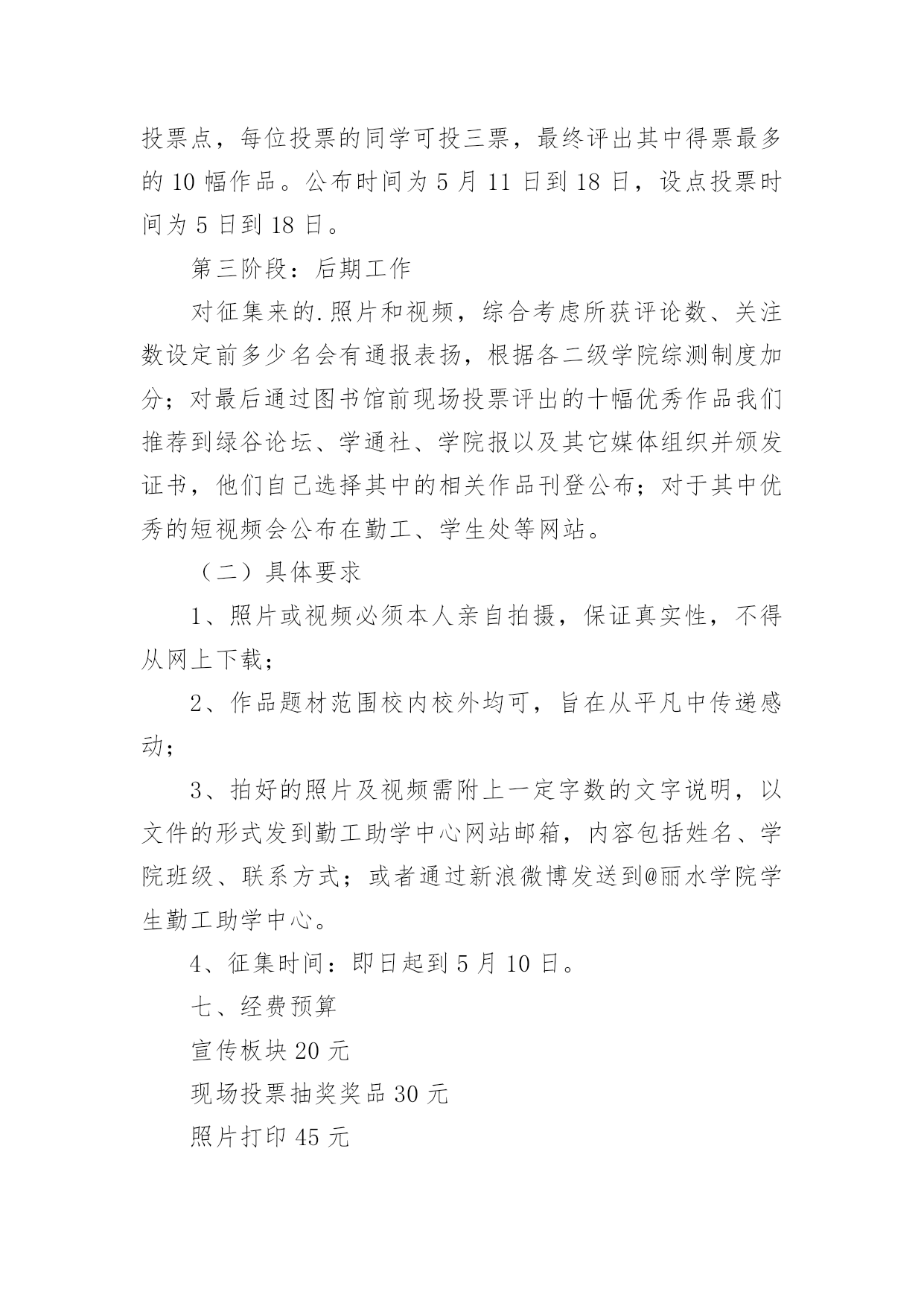 投票点，每位投票的同学可投三票，最终评出其中得票最多的 10 幅作品。公布时间为 5 月 11 日到 18 日，设点投票时间为 5 日到 18 日。

第三阶段：后期工作

对征集来的.照片和视频，综合考虑所获评论数、关注数设定前多少名会有通报表扬，根据各二级学院综测制度加分；对最后通过图书馆前现场投票评出的十幅优秀作品我们推荐到绿谷论坛、学通社、学院报以及其它媒体组织并颁发证书，他们自己选择其中的相关作品刊登公布；对于其中优秀的短视频会公布在勤工、学生处等网站。

（二）具体要求

1、照片或视频必须本人亲自拍摄，保证真实性，不得从网上下载；

2、作品题材范围校内校外均可，旨在从平凡中传递感动；

3、拍好的照片及视频需附上一定字数的文字说明，以文件的形式发到勤工助学中心网站邮箱，内容包括姓名、学院班级、联系方式；或者通过新浪微博发送到@丽水学院学生勤工助学中心。

4、征集时间：即日起到 5 月 10 日。

七、经费预算

宣传板块 20 元

现场投票抽奖奖品 30 元

照片打印 45 元